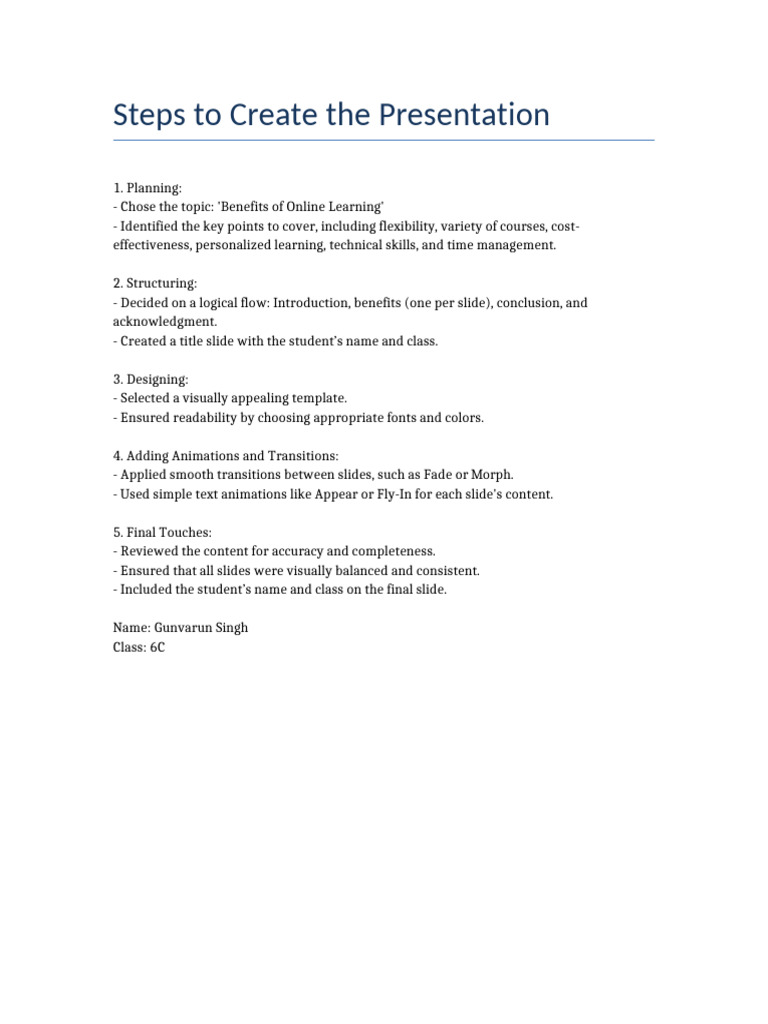 Steps to Create the Presentation

1. Planning:
- Chose the topic: 'Benefits of Online Learning'
- Identified the key points to cover, including flexibility, variety of courses, cost-effectiveness, personalized learning, technical skills, and time management.

2. Structuring:
- Decided on a logical flow: Introduction, benefits (one per slide), conclusion, and acknowledgment.
- Created a title slide with the student's name and class.

3. Designing:
- Selected a visually appealing template.
- Ensured readability by choosing appropriate fonts and colors.

4. Adding Animations and Transitions:
- Applied smooth transitions between slides, such as Fade or Morph.
- Used simple text animations like Appear or Fly-In for each slide's content.

5. Final Touches:
- Reviewed the content for accuracy and completeness.
- Ensured that all slides were visually balanced and consistent.
- Included the student's name and class on the final slide.

Name: Gunvarun Singh
Class: 6C